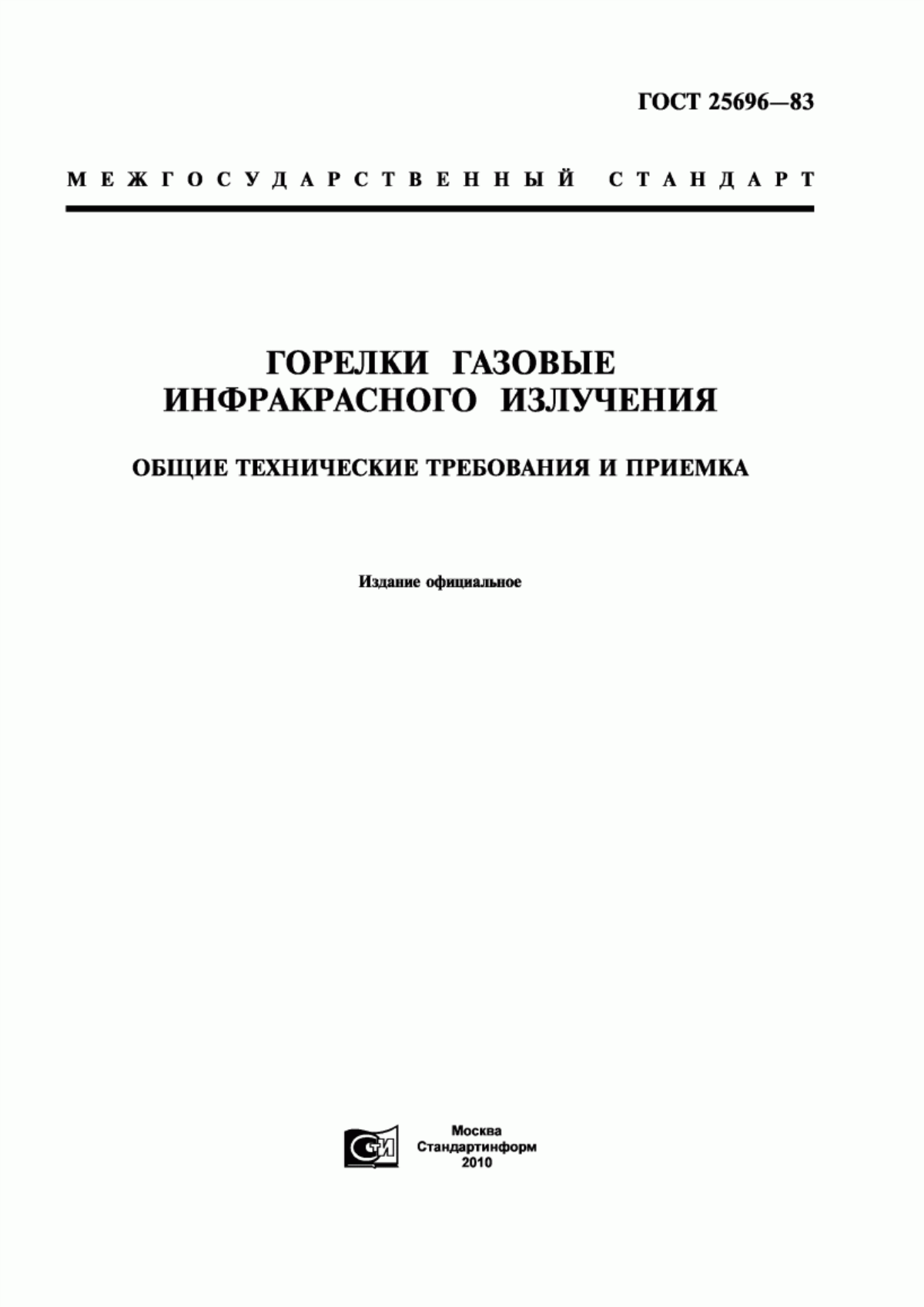 ГОСТ 25696—83

МЕЖГОСУДАРСТВЕННЫЙ СТАНДАРТ

ГОРЕЛКИ ГАЗОВЫЕ ИНФРАКРАСНОГО ИЗЛУЧЕНИЯ

ОБЩИЕ ТЕХНИЧЕСКИЕ ТРЕБОВАНИЯ И ПРИЕМКА

Издание официальное

СТИ

Москва
Стандартинформ
2010